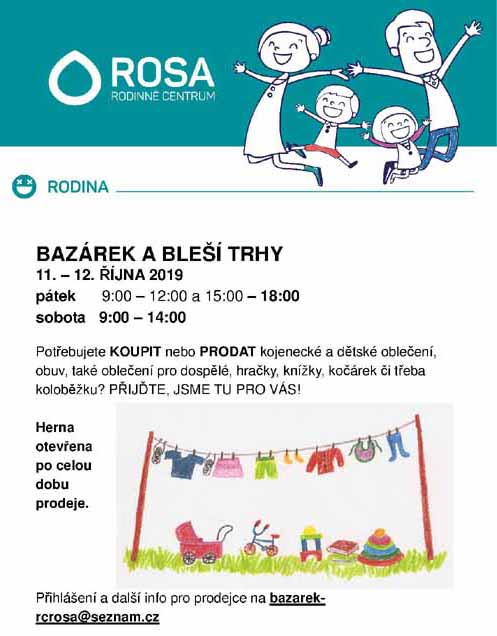 ROSA
RODINNÉ CENTRUM

RODINA

BAZÁREK A BLEŠÍ TRHY
11. – 12. ŘÍJNA 2019
pátek 9:00 – 12:00 a 15:00 – 18:00
sobota 9:00 – 14:00

Potřebujete KOUPIT nebo PRODAT kojenecké a dětské oblečení, obuv, také oblečení pro dospělé, hračky, knížky, kočárek či třeba koloběžku? PŘIJĎTE, JSME TU PRO VÁS!

Herna otevřena po celou dobu prodeje.

Přihlášení a další info pro prodejce na bazarek-rcrosa@seznam.cz